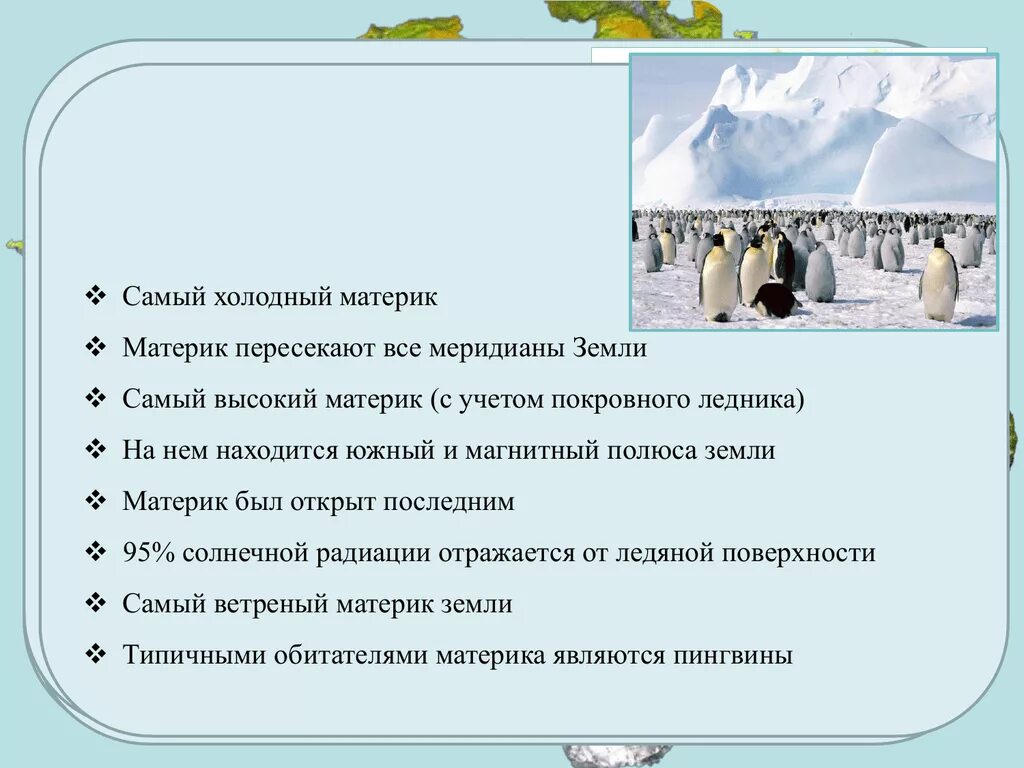 ❖ Самый холодный материк

❖ Материк пересекают все меридианы Земли

❖ Самый высокий материк (с учетом покровного ледника)

❖ На нем находится южный и магнитный полюса земли

❖ Материк был открыт последним

❖ 95% солнечной радиации отражается от ледяной поверхности

❖ Самый ветреный материк земли

❖ Типичными обитателями материка являются пингвины